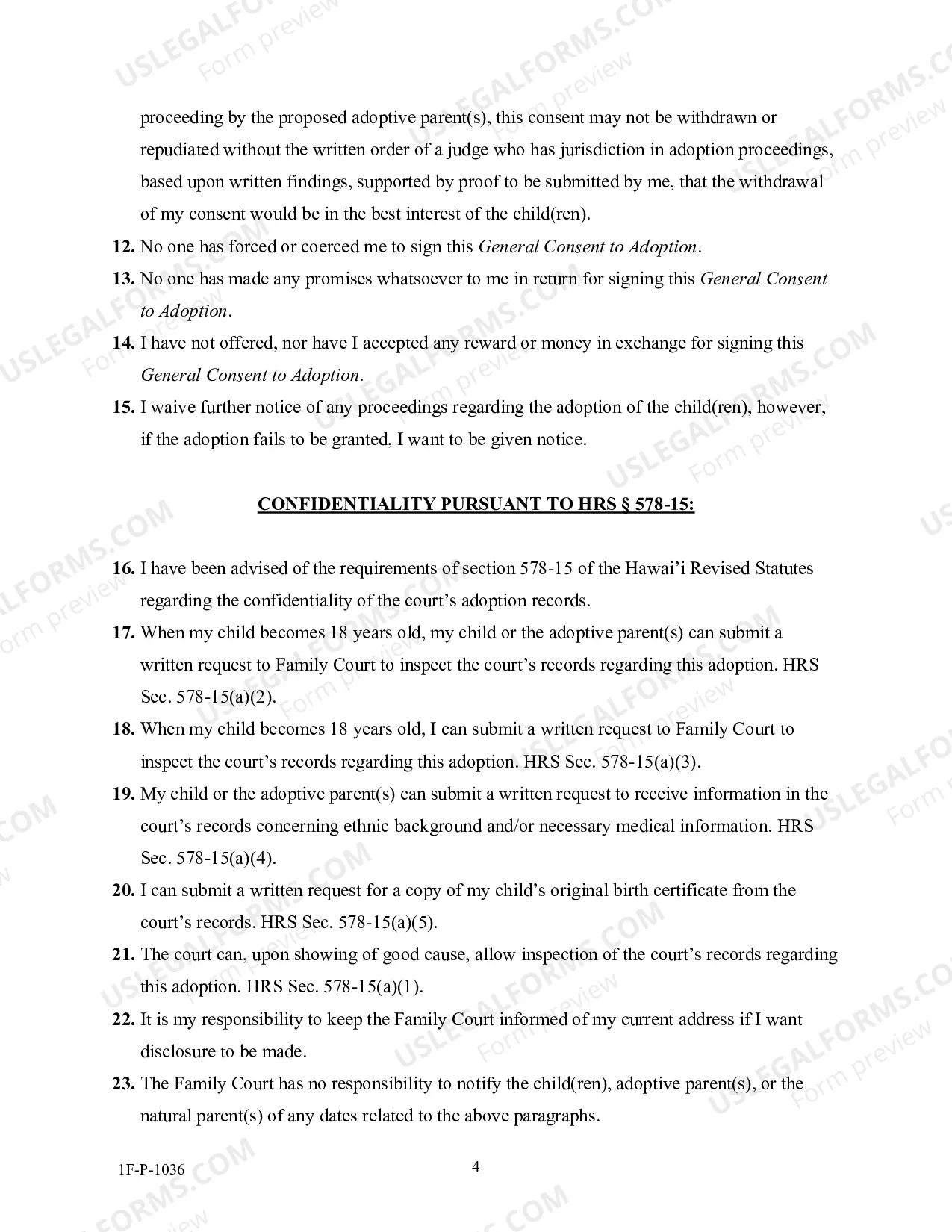 proceeding by the proposed adoptive parent(s), this consent may not be withdrawn or repudiated without the written order of a judge who has jurisdiction in adoption proceedings, based upon written findings, supported by proof to be submitted by me, that the withdrawal of my consent would be in the best interest of the child(ren).

12. No one has forced or coerced me to sign this General Consent to Adoption.

13. No one has made any promises whatsoever to me in return for signing this General Consent to Adoption.

14. I have not offered, nor have I accepted any reward or money in exchange for signing this General Consent to Adoption.

15. I waive further notice of any proceedings regarding the adoption of the child(ren), however, if the adoption fails to be granted, I want to be given notice.

CONFIDENTIALITY PURSUANT TO HRS § 578-15:

16. I have been advised of the requirements of section 578-15 of the Hawai'i Revised Statutes regarding the confidentiality of the court's adoption records.

17. When my child becomes 18 years old, my child or the adoptive parent(s) can submit a written request to Family Court to inspect the court's records regarding this adoption. HRS Sec. 578-15(a)(2).

18. When my child becomes 18 years old, I can submit a written request to Family Court to inspect the court's records regarding this adoption. HRS Sec. 578-15(a)(3).

19. My child or the adoptive parent(s) can submit a written request to receive information in the court's records concerning ethnic background and/or necessary medical information. HRS Sec. 578-15(a)(4).

20. I can submit a written request for a copy of my child's original birth certificate from the court's records. HRS Sec. 578-15(a)(5).

21. The court can, upon showing of good cause, allow inspection of the court's records regarding this adoption. HRS Sec. 578-15(a)(1).

22. It is my responsibility to keep the Family Court informed of my current address if I want disclosure to be made.

23. The Family Court has no responsibility to notify the child(ren), adoptive parent(s), or the natural parent(s) of any dates related to the above paragraphs.

1F-P-1036
4

USLEGALFORMS.COM Form preview